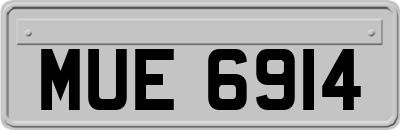 MUE 6914